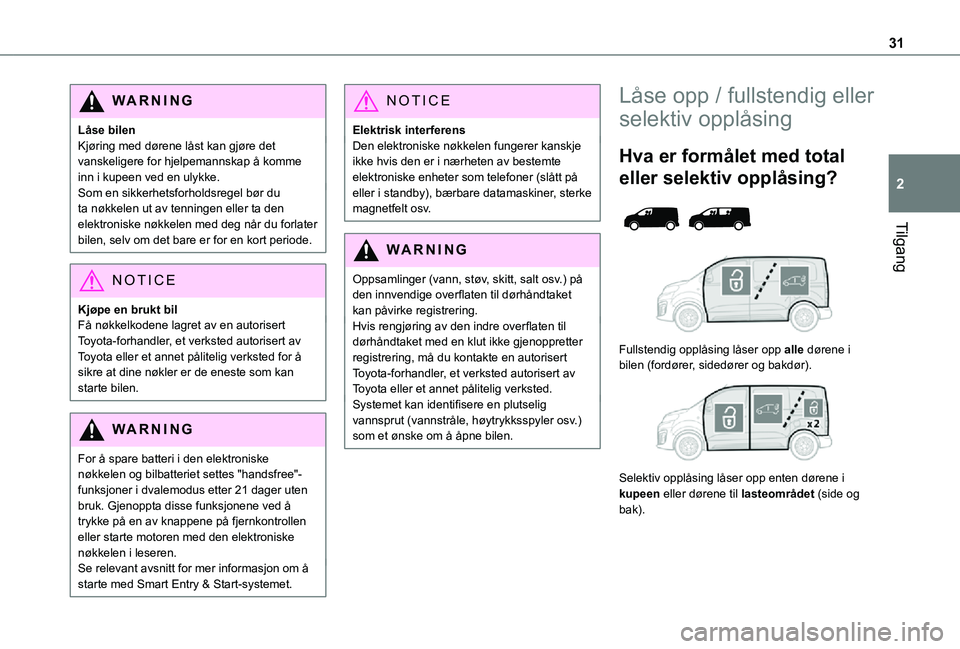 31

2

Tilgang

WARNING

Låse bilen
Kjøring med dørene låst kan gjøre det vanskeligere for hjelpemannskap å komme inn i kupeen ved en ulykke.
Som en sikkerhetsforholdsregel bør du ta nøkkelen ut av tenningen eller ta den elektroniske nøkkelen med deg når du forlater bilen, selv om det bare er for en kort periode.

NOTICE

Kjøpe en brukt bil
Få nøkkelkodene lagret av en autorisert Toyota-forhandler, et verksted autorisert av Toyota eller et annet pålitelig verksted for å sikre at dine nøkler er de eneste som kan starte bilen.

WARNING

For å spare batteri i den elektroniske nøkkelen og bilbatteriet settes "handsfree"-funksjoner i dvalemodus etter 21 dager uten bruk. Gjenoppta disse funksjonene ved å trykke på en av knappene på fjernkontrollen eller starte motoren med den elektroniske nøkkelen i leseren.
Se relevant avsnitt for mer informasjon om å starte med Smart Entry & Start-systemet.

NOTICE

Elektrisk interferens
Den elektroniske nøkkelen fungerer kanskje ikke hvis den er i nærheten av bestemte elektroniske enheter som telefoner (slått på eller i standby), bærbare datamaskiner, sterke magnetfelt osv.

WARNING

Oppsamlinger (vann, støv, skitt, salt osv.) på den innvendige overflaten til dørhåndtaket kan påvirke registrering.
Hvis rengjøring av den indre overflaten til dørhåndtaket med en klut ikke gjenoppretter registrering, må du kontakte en autorisert Toyota-forhandler, et verksted autorisert av Toyota eller et annet pålitelig verksted.
Systemet kan identifisere en plutselig vannsprut (vannstråle, høytrykksspyler osv.) som et ønske om å åpne bilen.

Låse opp / fullstendig eller selektiv opplåsing

Hva er formålet med total eller selektiv opplåsing?

Fullstendig opplåsing låser opp alle dørene i bilen (fordører, sidedører og bakdør).

x2

Selektiv opplåsing låser opp enten dørene i kupeen eller dørene til lasteområdet (side og bak).

carmanualsonline.info